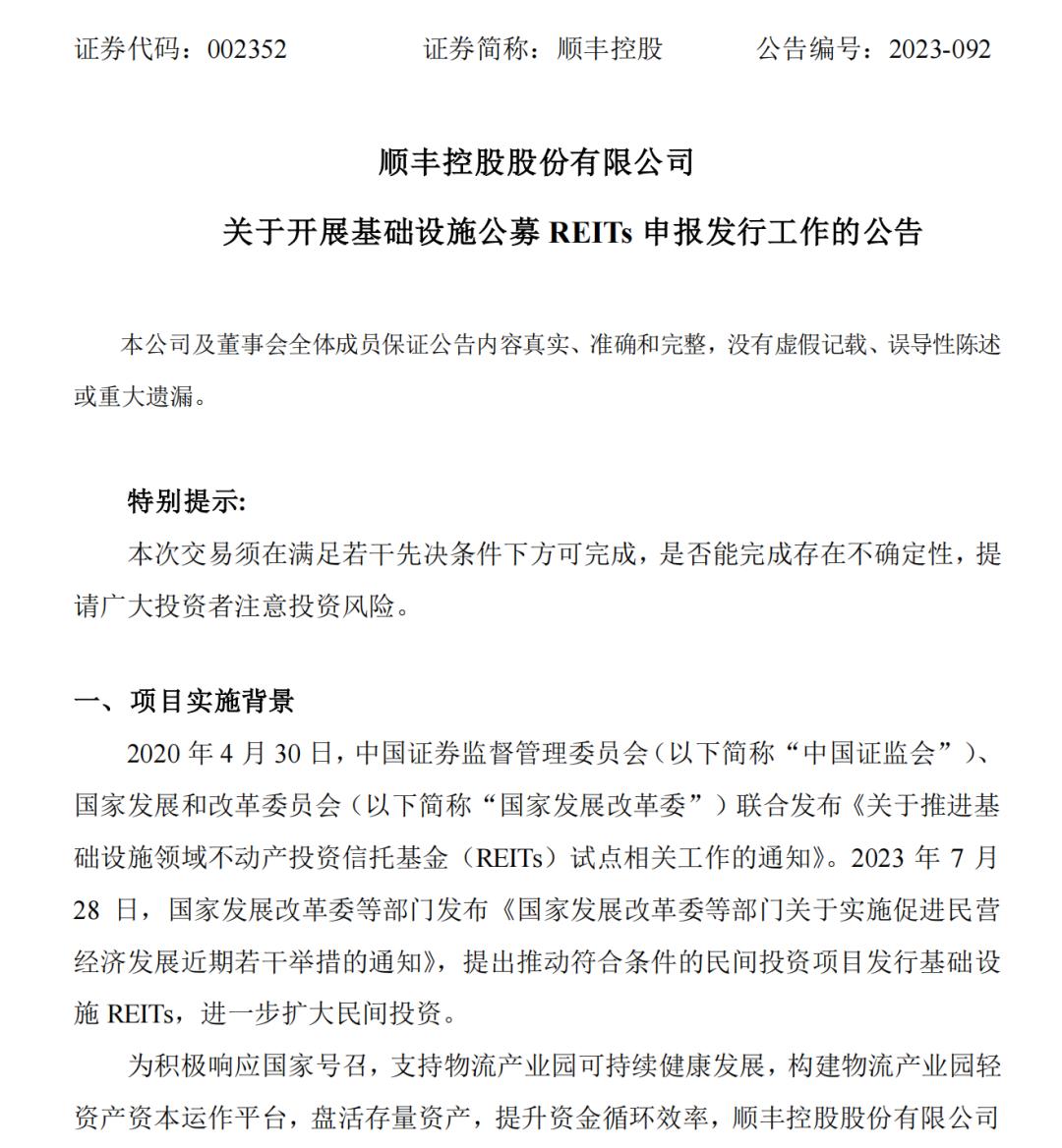 证券代码：002352　　　　证券简称：顺丰控股　　　　公告编号：2023-092

顺丰控股股份有限公司

关于开展基础设施公募 REITs 申报发行工作的公告

本公司及董事会全体成员保证公告内容真实、准确和完整，没有虚假记载、误导性陈述或重大遗漏。

特别提示:

本次交易须在满足若干先决条件下方可完成，是否能完成存在不确定性，提请广大投资者注意投资风险。

一、项目实施背景

2020 年 4 月 30 日，中国证券监督管理委员会（以下简称“中国证监会”）、国家发展和改革委员会（以下简称“国家发展改革委”）联合发布《关于推进基础设施领域不动产投资信托基金（REITs）试点相关工作的通知》。2023 年 7 月 28 日，国家发展改革委等部门发布《国家发展改革委等部门关于实施促进民营经济发展近期若干举措的通知》，提出推动符合条件的民间投资项目发行基础设施 REITs，进一步扩大民间投资。

为积极响应国家号召，支持物流产业园可持续健康发展，构建物流产业园轻资产资本运作平台，盘活存量资产，提升资金循环效率，顺丰控股股份有限公司